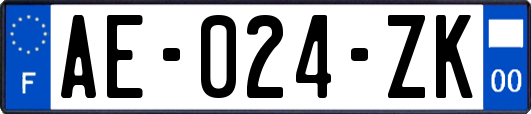 F
AE-024-ZK
00